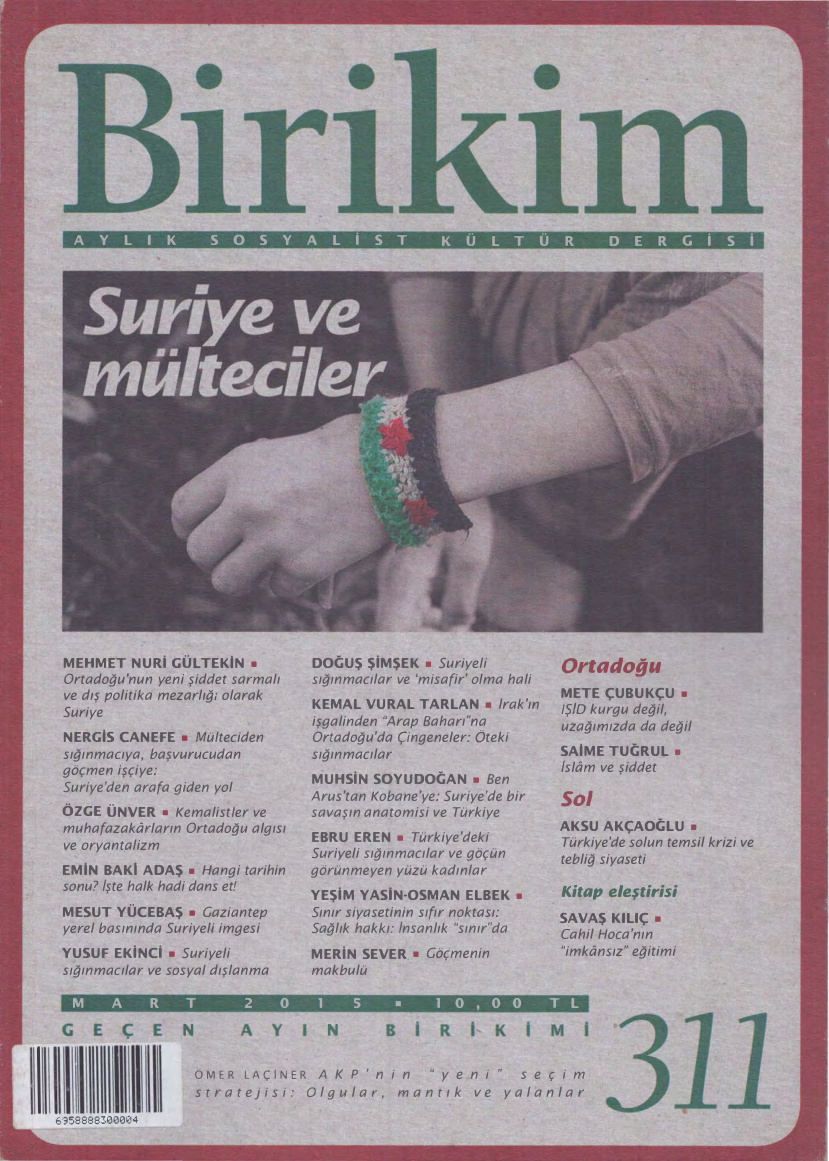 Birikim

AYLIK SOSYALİST KÜLTÜR DERGİSİ

Suriye ve mülteciler

MEHMET NURİ GÜLTEKİN ▪ Ortadoğu'nun yeni şiddet sarmalı ve dış politika mezarlığı olarak Suriye

NERGİS CANEFE ▪ Mülteciden sığınmacıya, başvurucudan göçmen işçiye: Suriye'den arafa giden yol

ÖZGE ÜNVER ▪ Kemalistler ve muhafazakârların Ortadoğu algısı ve oryantalizm

EMİN BAKİ ADAŞ ▪ Hangi tarihin sonu? İşte halk hadi dans et!

MESUT YÜCEBAŞ ▪ Gaziantep yerel basınında Suriyeli imgesi

YUSUF EKİNCİ ▪ Suriyeli sığınmacılar ve sosyal dışlanma

DOĞUŞ ŞİMŞEK ▪ Suriyeli sığınmacılar ve 'misafir' olma hali

KEMAL VURAL TARLAN ▪ Irak'ın işgalinden "Arap Baharı"na Ortadoğu'da Çingeneler: Öteki sığınmacılar

MUHSİN SOYUDOĞAN ▪ Ben Arus'tan Kobane'ye: Suriye'de bir savaşın anatomisi ve Türkiye

EBRU EREN ▪ Türkiye'deki Suriyeli sığınmacılar ve göçün görünmeyen yüzü kadınlar

YEŞİM YASİN-OSMAN ELBEK ▪ Sınır siyasetinin sıfır noktası: Sağlık hakkı: İnsanlık "sınır"da

MERİN SEVER ▪ Göçmenin makbulü

Ortadoğu

METE ÇUBUKÇU ▪ IŞİD kurgu değil, uzağımızda da değil

SAİME TUĞRUL ▪ İslâm ve şiddet

Sol

AKSU AKÇAOĞLU ▪ Türkiye'de solun temsil krizi ve tebliğ siyaseti

Kitap eleştirisi

SAVAŞ KILIÇ ▪ Cahil Hoca'nın "imkânsız" eğitimi

MART 2015 ▪ 10,00 TL

GEÇEN AYIN BİRİKİMİ

ÖMER LAÇİNER AKP'nin "yeni" seçim stratejisi: Olgular, mantık ve yalanlar

311

6958888300004